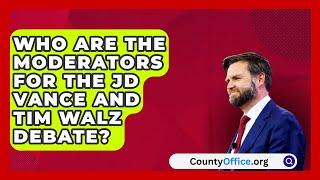 WHO ARE THE MODERATORS FOR THE JD VANCE AND TIM WALZ DEBATE?

CountyOffice.org